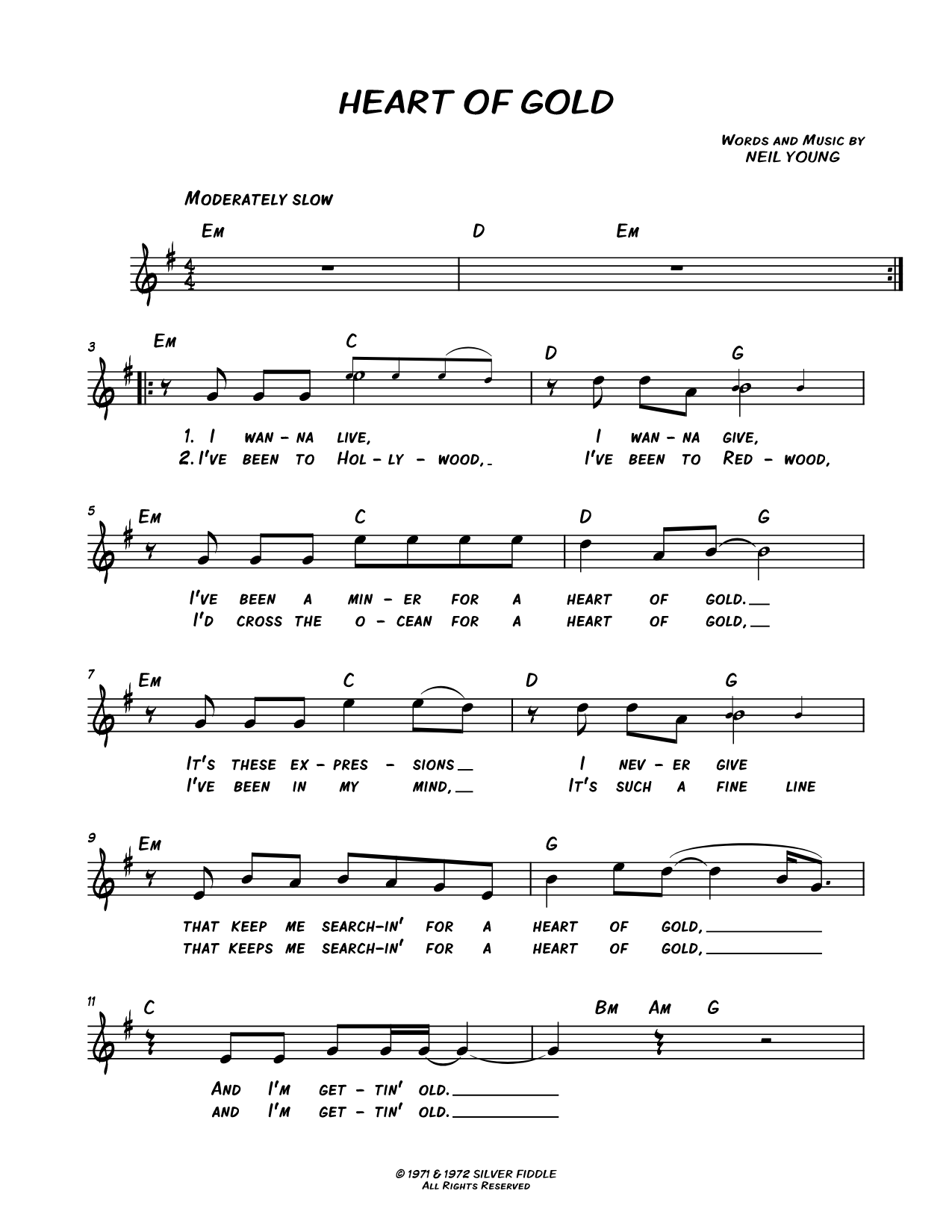 HEART OF GOLD

WORDS AND MUSIC BY
NEIL YOUNG

MODERATELY SLOW

EM D EM

3
EM C D G
1. I WAN - NA LIVE, I WAN - NA GIVE,
2. I'VE BEEN TO HOL - LY - WOOD, I'VE BEEN TO RED - WOOD,

5
EM C D G
I'VE BEEN A MIN - ER FOR A HEART OF GOLD.
I'D CROSS THE O - CEAN FOR A HEART OF GOLD,

7
EM C D G
IT'S THESE EX - PRES - SIONS I NEV - ER GIVE
I'VE BEEN IN MY MIND, IT'S SUCH A FINE LINE

9
EM G
THAT KEEP ME SEARCH-IN' FOR A HEART OF GOLD,
THAT KEEPS ME SEARCH-IN' FOR A HEART OF GOLD,

11
C BM AM G
AND I'M GET - TIN' OLD.
AND I'M GET - TIN' OLD.

© 1971 & 1972 SILVER FIDDLE
ALL RIGHTS RESERVED